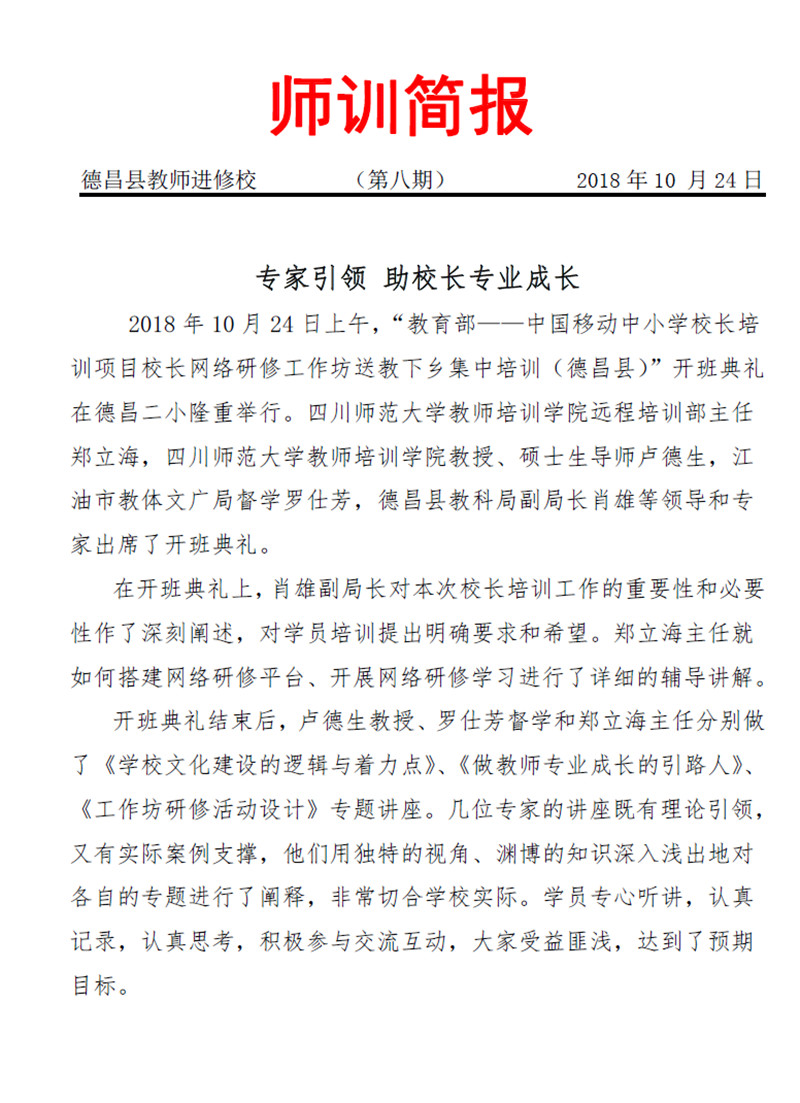 师训简报

德昌县教师进修校　　（第八期）　　2018 年 10 月 24 日

专家引领 助校长专业成长

2018 年 10 月 24 日上午，“教育部——中国移动中小学校长培训项目校长网络研修工作坊送教下乡集中培训（德昌县）”开班典礼在德昌二小隆重举行。四川师范大学教师培训学院远程培训部主任郑立海，四川师范大学教师培训学院教授、硕士生导师卢德生，江油市教体文广局督学罗仕芳，德昌县教科局副局长肖雄等领导和专家出席了开班典礼。

在开班典礼上，肖雄副局长对本次校长培训工作的重要性和必要性作了深刻阐述，对学员培训提出明确要求和希望。郑立海主任就如何搭建网络研修平台、开展网络研修学习进行了详细的辅导讲解。

开班典礼结束后，卢德生教授、罗仕芳督学和郑立海主任分别做了《学校文化建设的逻辑与着力点》、《做教师专业成长的引路人》、《工作坊研修活动设计》专题讲座。几位专家的讲座既有理论引领，又有实际案例支撑，他们用独特的视角、渊博的知识深入浅出地对各自的专题进行了阐释，非常切合学校实际。学员专心听讲，认真记录，认真思考，积极参与交流互动，大家受益匪浅，达到了预期目标。